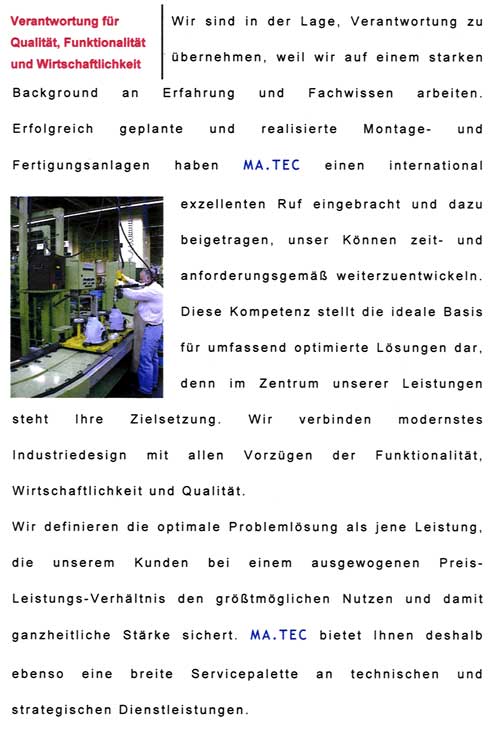 Verantwortung für Qualität, Funktionalität und Wirtschaftlichkeit

Wir sind in der Lage, Verantwortung zu übernehmen, weil wir auf einem starken Background an Erfahrung und Fachwissen arbeiten. Erfolgreich geplante und realisierte Montage- und Fertigungsanlagen haben MA.TEC einen international exzellenten Ruf eingebracht und dazu beigetragen, unser Können zeit- und anforderungsgemäß weiterzuentwickeln. Diese Kompetenz stellt die ideale Basis für umfassend optimierte Lösungen dar, denn im Zentrum unserer Leistungen steht Ihre Zielsetzung. Wir verbinden modernstes Industriedesign mit allen Vorzügen der Funktionalität, Wirtschaftlichkeit und Qualität.

Wir definieren die optimale Problemlösung als jene Leistung, die unserem Kunden bei einem ausgewogenen Preis-Leistungs-Verhältnis den größtmöglichen Nutzen und damit ganzheitliche Stärke sichert. MA.TEC bietet Ihnen deshalb ebenso eine breite Servicepalette an technischen und strategischen Dienstleistungen.